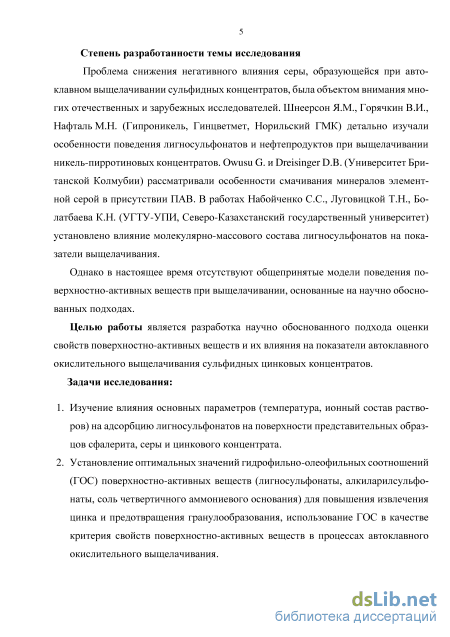 5

Степень разработанности темы исследования

Проблема снижения негативного влияния серы, образующейся при автоклавном выщелачивании сульфидных концентратов, была объектом внимания многих отечественных и зарубежных исследователей. Шнеерсон Я.М., Горячкин В.И., Нафталь М.Н. (Гипроникель, Гинцветмет, Норильский ГМК) детально изучали особенности поведения лигносульфонатов и нефтепродуктов при выщелачивании никель-пирротиновых концентратов. Owusu G. и Dreisinger D.B. (Университет Британской Колмубии) рассматривали особенности смачивания минералов элементной серой в присутствии ПАВ. В работах Набойченко С.С., Луговицкой Т.Н., Болатбаева К.Н. (УГТУ-УПИ, Северо-Казахстанский государственный университет) установлено влияние молекулярно-массового состава лигносульфонатов на показатели выщелачивания.

Однако в настоящее время отсутствуют общепринятые модели поведения поверхностно-активных веществ при выщелачивании, основанные на научно обоснованных подходах.

Целью работы является разработка научно обоснованного подхода оценки свойств поверхностно-активных веществ и их влияния на показатели автоклавного окислительного выщелачивания сульфидных цинковых концентратов.

Задачи исследования:

1. Изучение влияния основных параметров (температура, ионный состав растворов) на адсорбцию лигносульфонатов на поверхности представительных образцов сфалерита, серы и цинкового концентрата.

2. Установление оптимальных значений гидрофильно-олеофильных соотношений (ГОС) поверхностно-активных веществ (лигносульфонаты, алкиларилсульфонаты, соль четвертичного аммониевого основания) для повышения извлечения цинка и предотвращения гранулообразования, использование ГОС в качестве критерия свойств поверхностно-активных веществ в процессах автоклавного окислительного выщелачивания.

dsLib.net
библиотека диссертаций